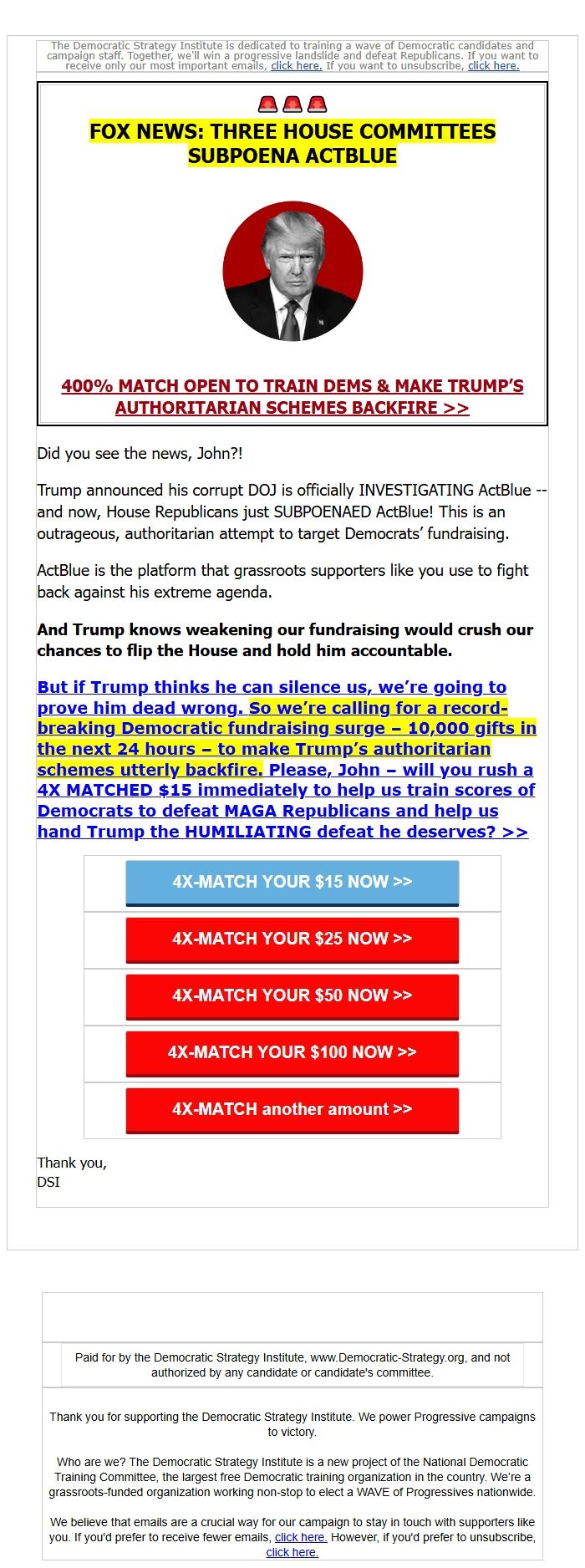 The Democratic Strategy Institute is dedicated to training a wave of Democratic candidates and campaign staff. Together, we'll win a progressive landslide and defeat Republicans. If you want to receive only our most important emails, click here. If you want to unsubscribe, click here.

FOX NEWS: THREE HOUSE COMMITTEES SUBPOENA ACTBLUE

400% MATCH OPEN TO TRAIN DEMS & MAKE TRUMP'S AUTHORITARIAN SCHEMES BACKFIRE >>

Did you see the news, John?!

Trump announced his corrupt DOJ is officially INVESTIGATING ActBlue -- and now, House Republicans just SUBPOENAED ActBlue! This is an outrageous, authoritarian attempt to target Democrats' fundraising.

ActBlue is the platform that grassroots supporters like you use to fight back against his extreme agenda.

And Trump knows weakening our fundraising would crush our chances to flip the House and hold him accountable.

But if Trump thinks he can silence us, we're going to prove him dead wrong. So we're calling for a record-breaking Democratic fundraising surge – 10,000 gifts in the next 24 hours – to make Trump's authoritarian schemes utterly backfire. Please, John – will you rush a 4X MATCHED $15 immediately to help us train scores of Democrats to defeat MAGA Republicans and help us hand Trump the HUMILIATING defeat he deserves? >>

4X-MATCH YOUR $15 NOW >>

4X-MATCH YOUR $25 NOW >>

4X-MATCH YOUR $50 NOW >>

4X-MATCH YOUR $100 NOW >>

4X-MATCH another amount >>

Thank you,
DSI

Paid for by the Democratic Strategy Institute, www.Democratic-Strategy.org, and not authorized by any candidate or candidate's committee.

Thank you for supporting the Democratic Strategy Institute. We power Progressive campaigns to victory.

Who are we? The Democratic Strategy Institute is a new project of the National Democratic Training Committee, the largest free Democratic training organization in the country. We're a grassroots-funded organization working non-stop to elect a WAVE of Progressives nationwide.

We believe that emails are a crucial way for our campaign to stay in touch with supporters like you. If you'd prefer to receive fewer emails, click here. However, if you'd prefer to unsubscribe, click here.